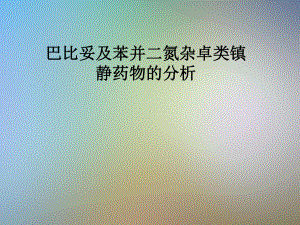 巴比妥及苯并二氮杂卓类镇静药物的分析